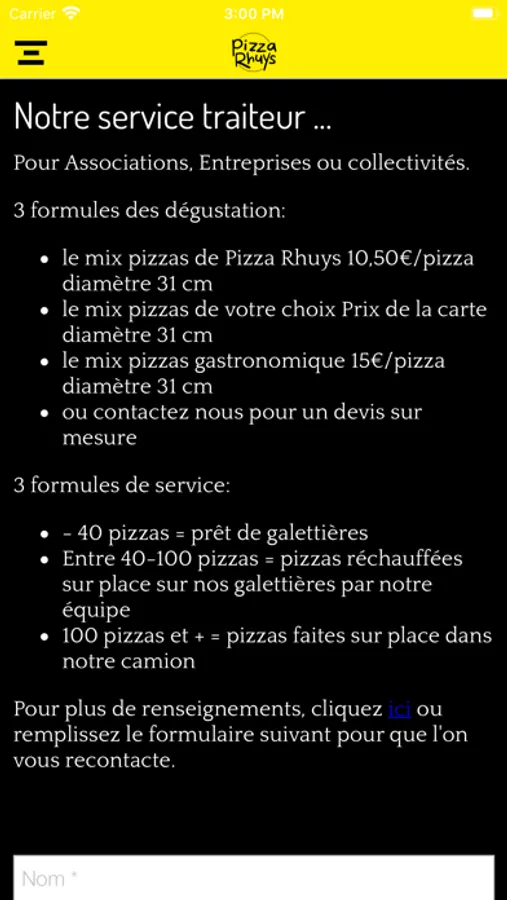 Carrier 3:00 PM

Pizza Rhuys

Notre service traiteur ...

Pour Associations, Entreprises ou collectivités.

3 formules des dégustation:

- le mix pizzas de Pizza Rhuys 10,50€/pizza diamètre 31 cm
- le mix pizzas de votre choix Prix de la carte diamètre 31 cm
- le mix pizzas gastronomique 15€/pizza diamètre 31 cm
- ou contactez nous pour un devis sur mesure

3 formules de service:

- - 40 pizzas = prêt de galettières
- Entre 40-100 pizzas = pizzas réchauffées sur place sur nos galettières par notre équipe
- 100 pizzas et + = pizzas faites sur place dans notre camion

Pour plus de renseignements, cliquez ici ou remplissez le formulaire suivant pour que l'on vous recontacte.

Nom *